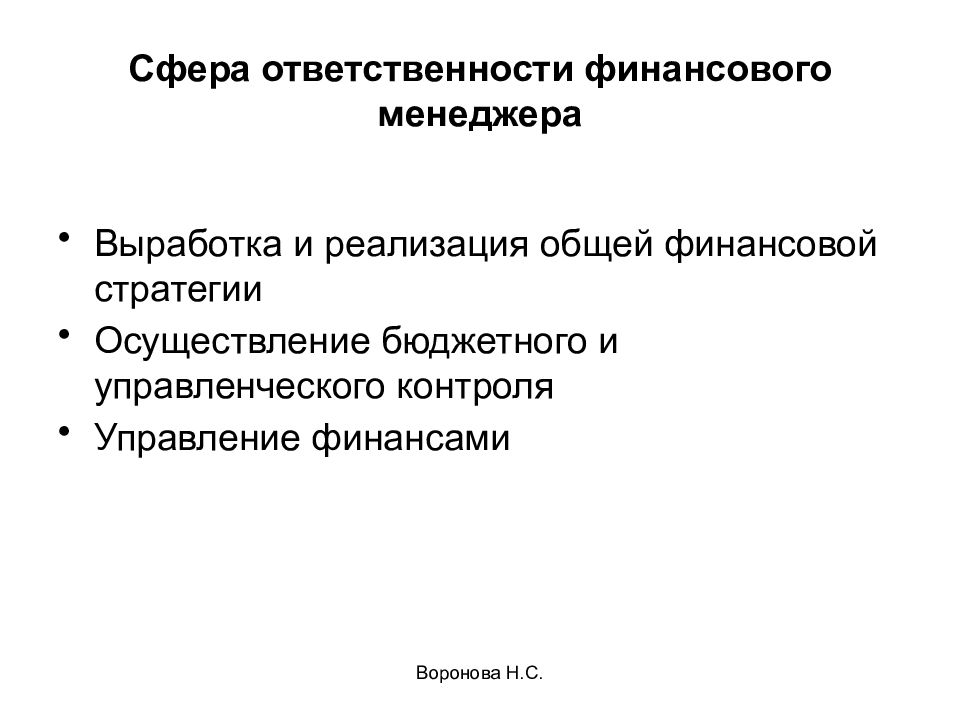 Сфера ответственности финансового менеджера

• Выработка и реализация общей финансовой стратегии
• Осуществление бюджетного и управленческого контроля
• Управление финансами

Воронова Н.С.